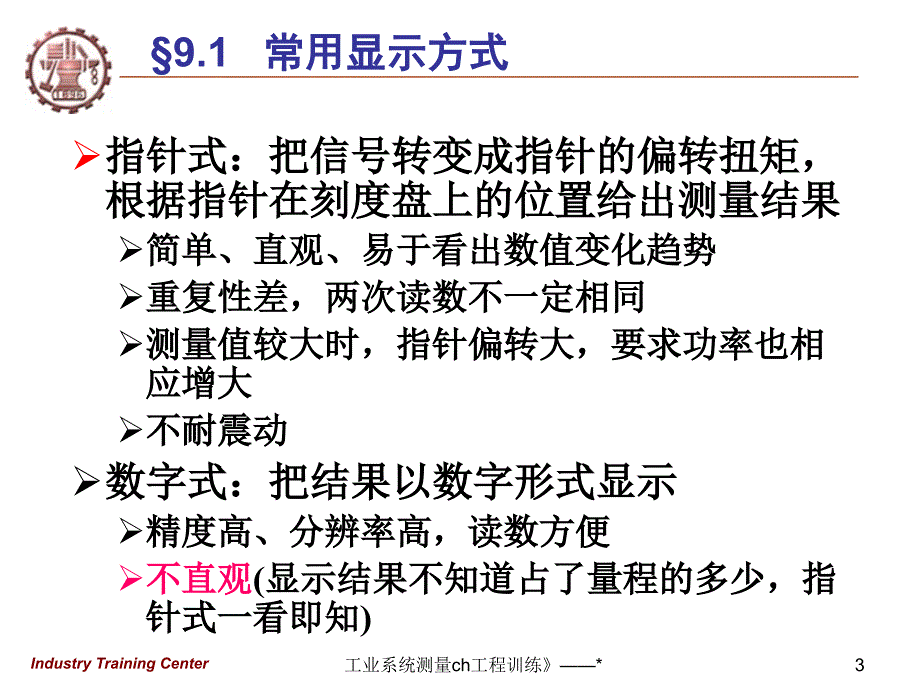 §9.1 常用显示方式

➢指针式：把信号转变成指针的偏转扭矩，根据指针在刻度盘上的位置给出测量结果

➢简单、直观、易于看出数值变化趋势

➢重复性差，两次读数不一定相同

➢测量值较大时，指针偏转大，要求功率也相应增大

➢不耐震动

➢数字式：把结果以数字形式显示

➢精度高、分辨率高，读数方便

➢不直观(显示结果不知道占了量程的多少，指针式一看即知)

Industry Training Center

工业系统测量ch工程训练》——*

3